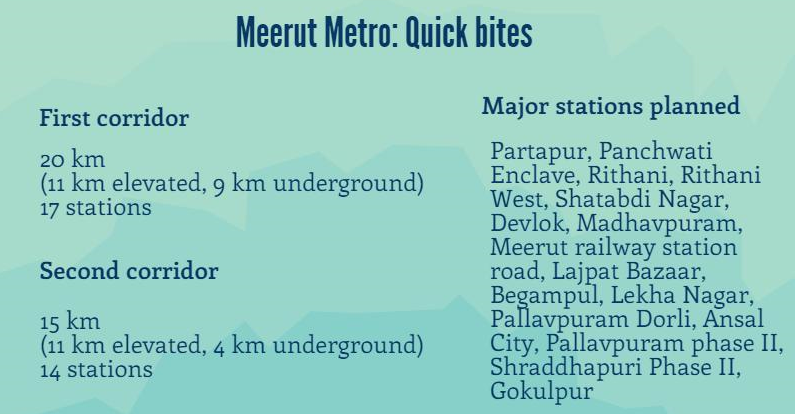 Meerut Metro: Quick bites

First corridor

20 km
(11 km elevated, 9 km underground)
17 stations

Second corridor

15 km
(11 km elevated, 4 km underground)
14 stations

Major stations planned

Partapur, Panchwati Enclave, Rithani, Rithani West, Shatabdi Nagar, Devlok, Madhavpuram, Meerut railway station road, Lajpat Bazaar, Begampul, Lekha Nagar, Pallavpuram Dorli, Ansal City, Pallavpuram phase II, Shraddhapuri Phase II, Gokulpur